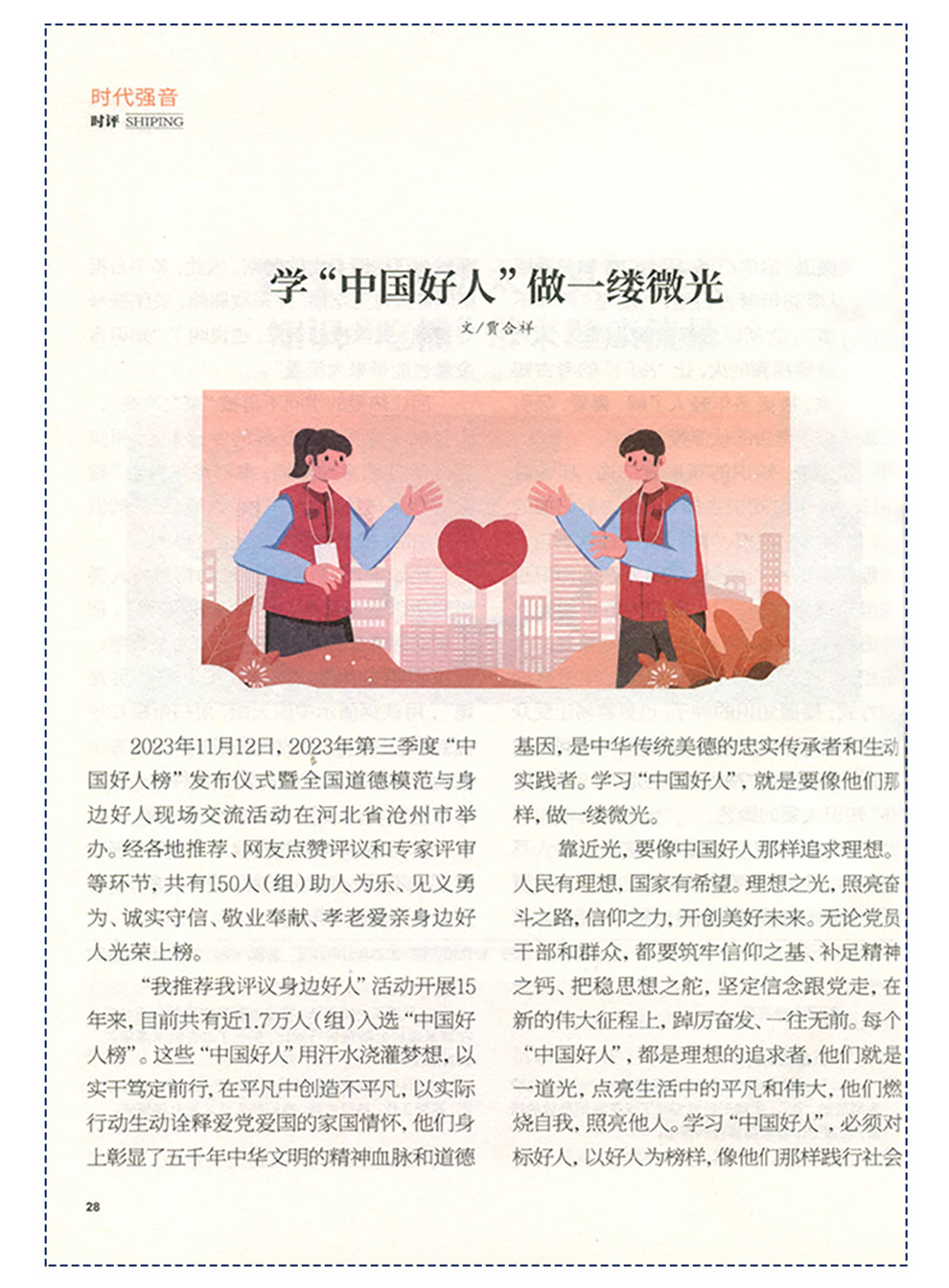 时代强音
时评 SHIPING

学“中国好人”做一缕微光

文/贾合祥

2023年11月12日，2023年第三季度“中国好人榜”发布仪式暨全国道德模范与身边好人现场交流活动在河北省沧州市举办。经各地推荐、网友点赞评议和专家评审等环节，共有150人（组）助人为乐、见义勇为、诚实守信、敬业奉献、孝老爱亲身边好人光荣上榜。

“我推荐我评议身边好人”活动开展15年来，目前共有近1.7万人（组）入选“中国好人榜”。这些“中国好人”用汗水浇灌梦想，以实干笃定前行，在平凡中创造不平凡，以实际行动生动诠释爱党爱国的家国情怀，他们身上彰显了五千年中华文明的精神血脉和道德基因，是中华传统美德的忠实传承者和生动实践者。学习“中国好人”，就是要像他们那样，做一缕微光。

靠近光，要像中国好人那样追求理想。人民有理想，国家有希望。理想之光，照亮奋斗之路，信仰之力，开创美好未来。无论党员干部和群众，都要筑牢信仰之基、补足精神之钙、把稳思想之舵，坚定信念跟党走，在新的伟大征程上，踔厉奋发、一往无前。每个“中国好人”，都是理想的追求者，他们就是一道光，点亮生活中的平凡和伟大，他们燃烧自我，照亮他人。学习“中国好人”，必须对标好人，以好人为榜样，像他们那样践行社会

28